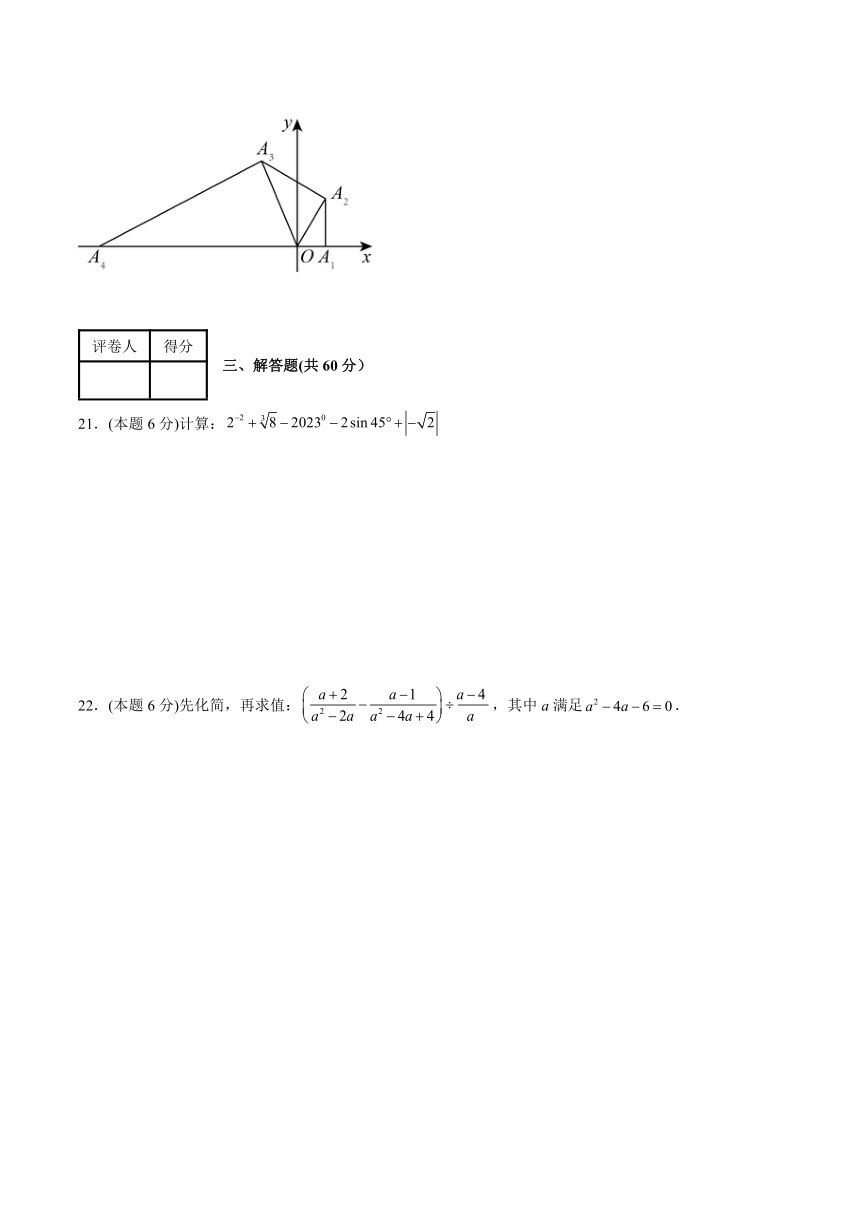 $y$
$A_3$
$A_2$
$A_4$
$O$ $A_1$ $x$

| 评卷人 | 得分 |
|---|---|
| | |

三、解答题(共 60 分）

21．(本题 6 分)计算：$2^{-2}+\sqrt[3]{8}-2023^0-2\sin 45°+\left|-\sqrt{2}\right|$

22．(本题 6 分)先化简，再求值：$\left(\frac{a+2}{a^2-2a}-\frac{a-1}{a^2-4a+4}\right)\div\frac{a-4}{a}$，其中 $a$ 满足 $a^2-4a-6=0$．